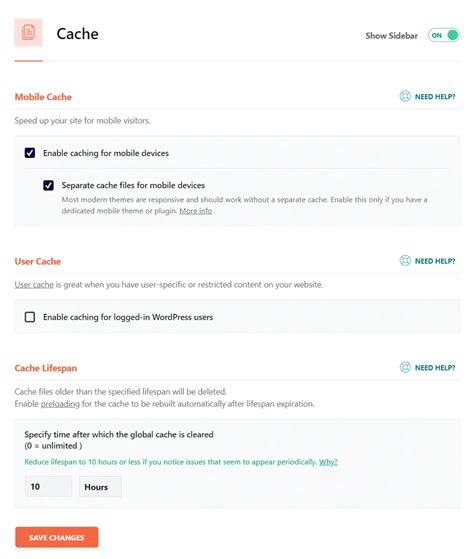 Cache

Show Sidebar ON

Mobile Cache

NEED HELP?

Speed up your site for mobile visitors.

Enable caching for mobile devices

Separate cache files for mobile devices

Most modern themes are responsive and should work without a separate cache. Enable this only if you have a dedicated mobile theme or plugin. More info

User Cache

NEED HELP?

User cache is great when you have user-specific or restricted content on your website.

Enable caching for logged-in WordPress users

Cache Lifespan

NEED HELP?

Cache files older than the specified lifespan will be deleted.
Enable preloading for the cache to be rebuilt automatically after lifespan expiration.

Specify time after which the global cache is cleared
(0 = unlimited )

Reduce lifespan to 10 hours or less if you notice issues that seem to appear periodically. Why?

10 Hours

SAVE CHANGES